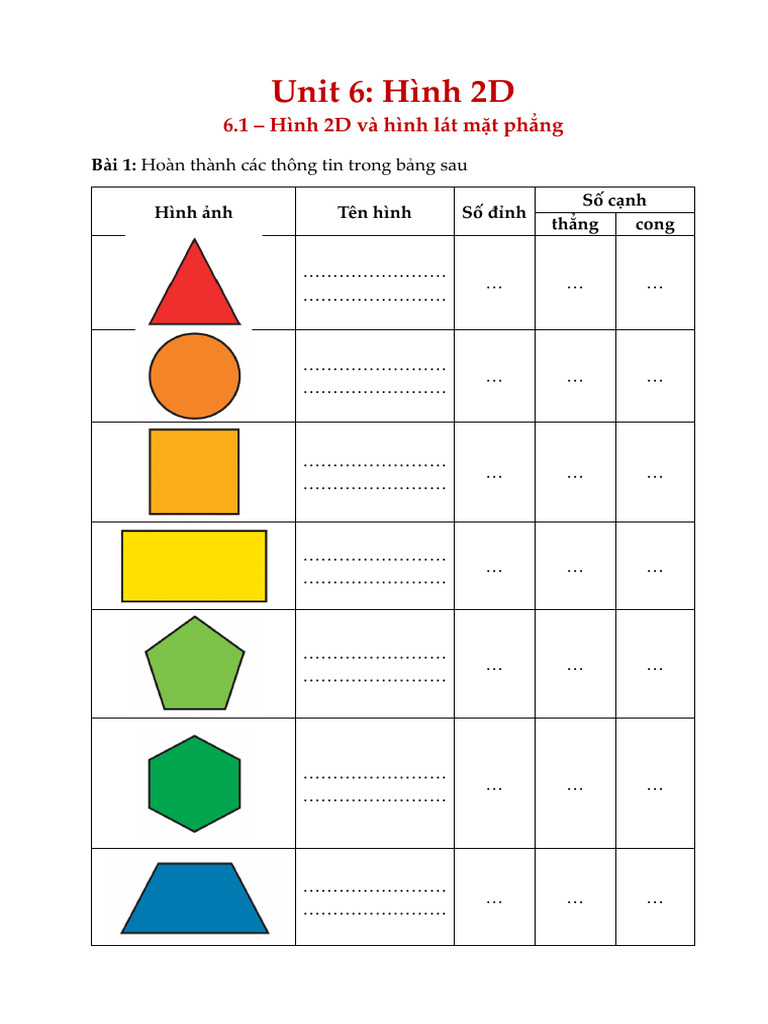 Unit 6: Hình 2D

6.1 – Hình 2D và hình lát mặt phẳng

**Bài 1:** Hoàn thành các thông tin trong bảng sau

| Hình ảnh | Tên hình | Số đỉnh | Số cạnh thẳng | Số cạnh cong |
|---|---|---|---|---|
| | …………………… …………………… | … | … | … |
| | …………………… …………………… | … | … | … |
| | …………………… …………………… | … | … | … |
| | …………………… …………………… | … | … | … |
| | …………………… …………………… | … | … | … |
| | …………………… …………………… | … | … | … |
| | …………………… …………………… | … | … | … |